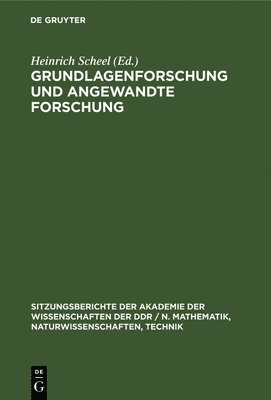 DE GRUYTER

Heinrich Scheel (Ed.)

GRUNDLAGENFORSCHUNG UND ANGEWANDTE FORSCHUNG

SITZUNGSBERICHTE DER AKADEMIE DER WISSENSCHAFTEN DER DDR / N. MATHEMATIK, NATURWISSENSCHAFTEN, TECHNIK

DE G